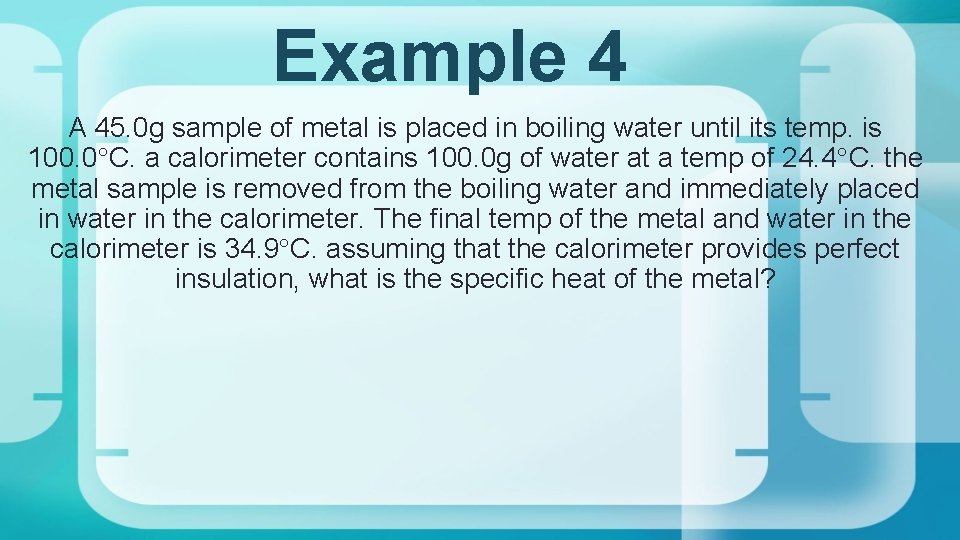 Example 4

A 45.0g sample of metal is placed in boiling water until its temp. is 100.0°C. a calorimeter contains 100.0g of water at a temp of 24.4°C. the metal sample is removed from the boiling water and immediately placed in water in the calorimeter. The final temp of the metal and water in the calorimeter is 34.9°C. assuming that the calorimeter provides perfect insulation, what is the specific heat of the metal?